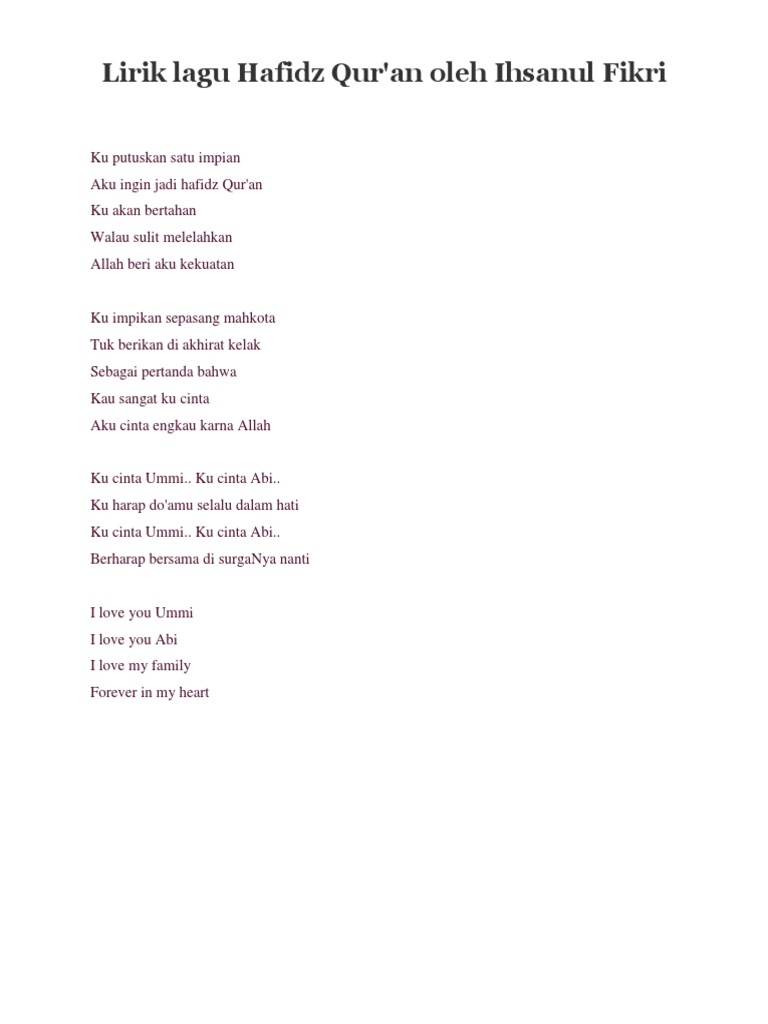 Lirik lagu Hafidz Qur'an oleh Ihsanul Fikri

Ku putuskan satu impian
Aku ingin jadi hafidz Qur'an
Ku akan bertahan
Walau sulit melelahkan
Allah beri aku kekuatan

Ku impikan sepasang mahkota
Tuk berikan di akhirat kelak
Sebagai pertanda bahwa
Kau sangat ku cinta
Aku cinta engkau karna Allah

Ku cinta Ummi.. Ku cinta Abi..
Ku harap do'amu selalu dalam hati
Ku cinta Ummi.. Ku cinta Abi..
Berharap bersama di surgaNya nanti

I love you Ummi
I love you Abi
I love my family
Forever in my heart